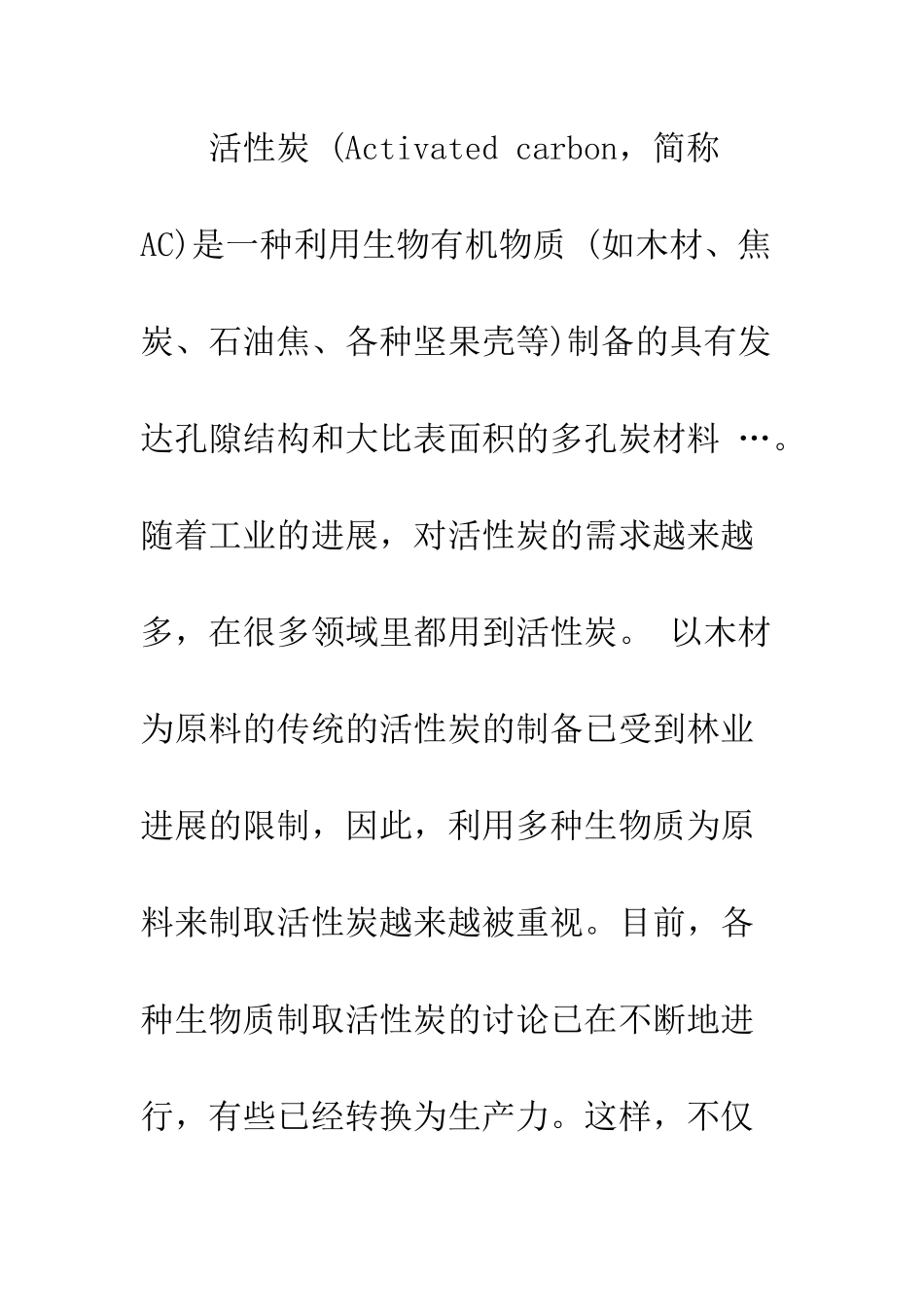 活性炭 (Activated carbon，简称AC)是一种利用生物有机物质 (如木材、焦炭、石油焦、各种坚果壳等)制备的具有发达孔隙结构和大比表面积的多孔炭材料 …。随着工业的进展，对活性炭的需求越来越多，在很多领域里都用到活性炭。 以木材为原料的传统的活性炭的制备已受到林业进展的限制，因此，利用多种生物质为原料来制取活性炭越来越被重视。目前，各种生物质制取活性炭的讨论已在不断地进行，有些已经转换为生产力。这样，不仅